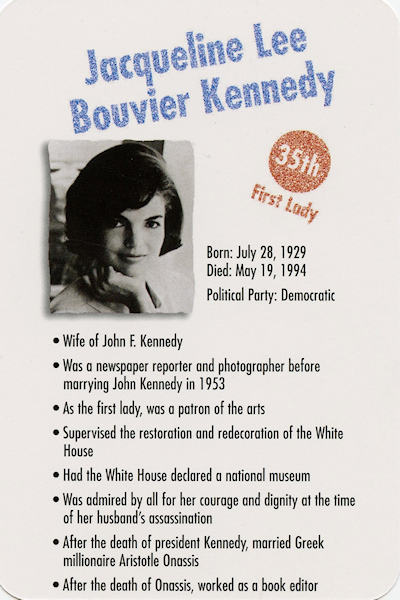 Jacqueline Lee Bouvier Kennedy

35th
First Lady

Born: July 28, 1929
Died: May 19, 1994
Political Party: Democratic

• Wife of John F. Kennedy
• Was a newspaper reporter and photographer before marrying John Kennedy in 1953
• As the first lady, was a patron of the arts
• Supervised the restoration and redecoration of the White House
• Had the White House declared a national museum
• Was admired by all for her courage and dignity at the time of her husband's assassination
• After the death of president Kennedy, married Greek millionaire Aristotle Onassis
• After the death of Onassis, worked as a book editor